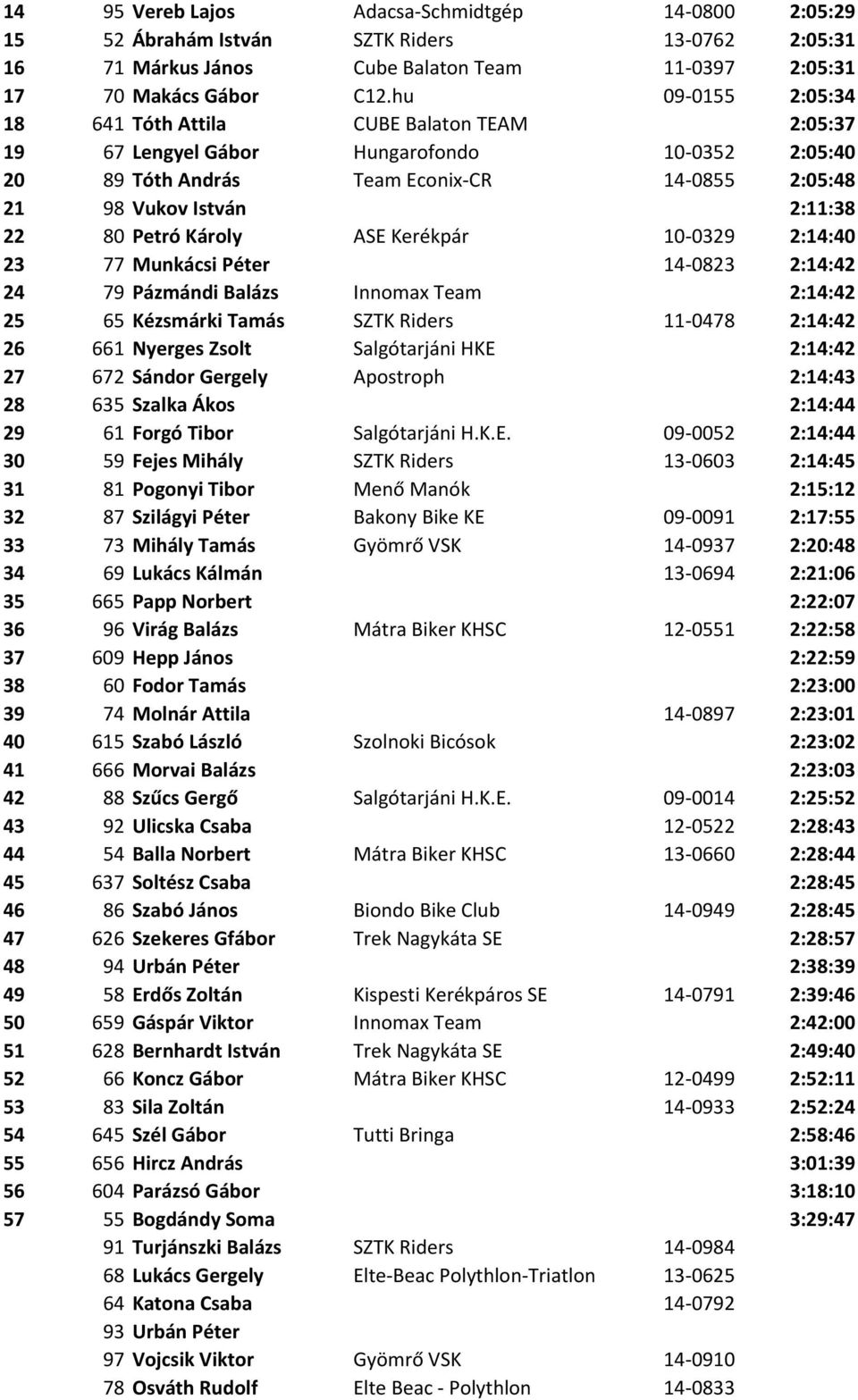 | | | | | | |
|---|---|---|---|---|---|
| 14 | 95 | Vereb Lajos | Adacsa-Schmidtgép | 14-0800 | 2:05:29 |
| 15 | 52 | Ábrahám István | SZTK Riders | 13-0762 | 2:05:31 |
| 16 | 71 | Márkus János | Cube Balaton Team | 11-0397 | 2:05:31 |
| 17 | 70 | Makács Gábor | C12.hu | 09-0155 | 2:05:34 |
| 18 | 641 | Tóth Attila | CUBE Balaton TEAM | | 2:05:37 |
| 19 | 67 | Lengyel Gábor | Hungarofondo | 10-0352 | 2:05:40 |
| 20 | 89 | Tóth András | Team Econix-CR | 14-0855 | 2:05:48 |
| 21 | 98 | Vukov István | | | 2:11:38 |
| 22 | 80 | Petró Károly | ASE Kerékpár | 10-0329 | 2:14:40 |
| 23 | 77 | Munkácsi Péter | | 14-0823 | 2:14:42 |
| 24 | 79 | Pázmándi Balázs | Innomax Team | | 2:14:42 |
| 25 | 65 | Kézsmárki Tamás | SZTK Riders | 11-0478 | 2:14:42 |
| 26 | 661 | Nyerges Zsolt | Salgótarjáni HKE | | 2:14:42 |
| 27 | 672 | Sándor Gergely | Apostroph | | 2:14:43 |
| 28 | 635 | Szalka Ákos | | | 2:14:44 |
| 29 | 61 | Forgó Tibor | Salgótarjáni H.K.E. | 09-0052 | 2:14:44 |
| 30 | 59 | Fejes Mihály | SZTK Riders | 13-0603 | 2:14:45 |
| 31 | 81 | Pogonyi Tibor | Menő Manók | | 2:15:12 |
| 32 | 87 | Szilágyi Péter | Bakony Bike KE | 09-0091 | 2:17:55 |
| 33 | 73 | Mihály Tamás | Gyömrő VSK | 14-0937 | 2:20:48 |
| 34 | 69 | Lukács Kálmán | | 13-0694 | 2:21:06 |
| 35 | 665 | Papp Norbert | | | 2:22:07 |
| 36 | 96 | Virág Balázs | Mátra Biker KHSC | 12-0551 | 2:22:58 |
| 37 | 609 | Hepp János | | | 2:22:59 |
| 38 | 60 | Fodor Tamás | | | 2:23:00 |
| 39 | 74 | Molnár Attila | | 14-0897 | 2:23:01 |
| 40 | 615 | Szabó László | Szolnoki Bicósok | | 2:23:02 |
| 41 | 666 | Morvai Balázs | | | 2:23:03 |
| 42 | 88 | Szűcs Gergő | Salgótarjáni H.K.E. | 09-0014 | 2:25:52 |
| 43 | 92 | Ulicska Csaba | | 12-0522 | 2:28:43 |
| 44 | 54 | Balla Norbert | Mátra Biker KHSC | 13-0660 | 2:28:44 |
| 45 | 637 | Soltész Csaba | | | 2:28:45 |
| 46 | 86 | Szabó János | Biondo Bike Club | 14-0949 | 2:28:45 |
| 47 | 626 | Szekeres Gfábor | Trek Nagykáta SE | | 2:28:57 |
| 48 | 94 | Urbán Péter | | | 2:38:39 |
| 49 | 58 | Erdős Zoltán | Kispesti Kerékpáros SE | 14-0791 | 2:39:46 |
| 50 | 659 | Gáspár Viktor | Innomax Team | | 2:42:00 |
| 51 | 628 | Bernhardt István | Trek Nagykáta SE | | 2:49:40 |
| 52 | 66 | Koncz Gábor | Mátra Biker KHSC | 12-0499 | 2:52:11 |
| 53 | 83 | Sila Zoltán | | 14-0933 | 2:52:24 |
| 54 | 645 | Szél Gábor | Tutti Bringa | | 2:58:46 |
| 55 | 656 | Hircz András | | | 3:01:39 |
| 56 | 604 | Parázsó Gábor | | | 3:18:10 |
| 57 | 55 | Bogdándy Soma | | | 3:29:47 |
| | 91 | Turjánszki Balázs | SZTK Riders | 14-0984 | |
| | 68 | Lukács Gergely | Elte-Beac Polythlon-Triatlon | 13-0625 | |
| | 64 | Katona Csaba | | 14-0792 | |
| | 93 | Urbán Péter | | | |
| | 97 | Vojcsik Viktor | Gyömrő VSK | 14-0910 | |
| | 78 | Osváth Rudolf | Elte Beac - Polythlon | 14-0833 | |